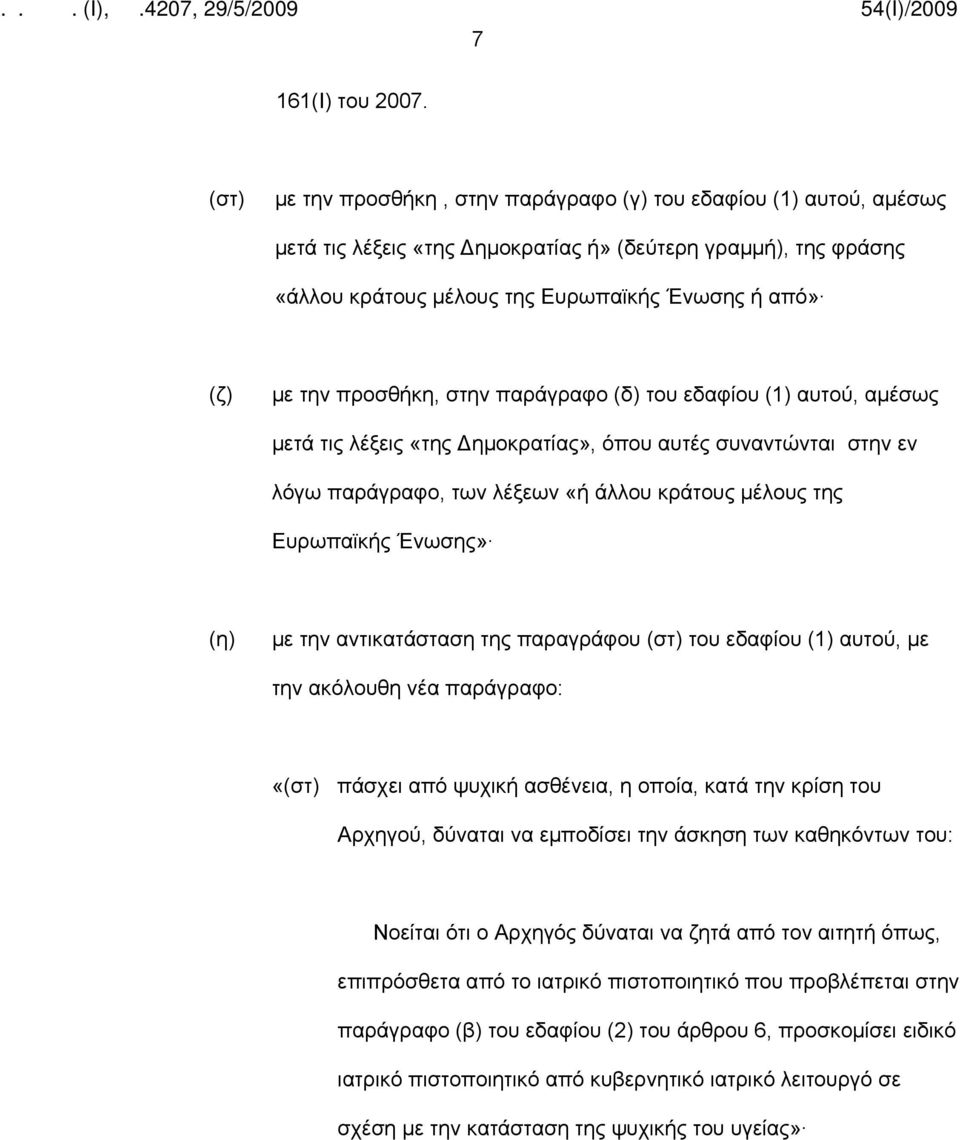 . . . (Ι), .4207, 29/5/2009 54(Ι)/2009

7

161(Ι) του 2007.

(στ) με την προσθήκη , στην παράγραφο (γ) του εδαφίου (1) αυτού, αμέσως μετά τις λέξεις «της Δημοκρατίας ή» (δεύτερη γραμμή), της φράσης «άλλου κράτους μέλους της Ευρωπαϊκής Ένωσης ή από»·

(ζ) με την προσθήκη, στην παράγραφο (δ) του εδαφίου (1) αυτού, αμέσως μετά τις λέξεις «της Δημοκρατίας», όπου αυτές συναντώνται στην εν λόγω παράγραφο, των λέξεων «ή άλλου κράτους μέλους της Ευρωπαϊκής Ένωσης»·

(η) με την αντικατάσταση της παραγράφου (στ) του εδαφίου (1) αυτού, με την ακόλουθη νέα παράγραφο:

«(στ) πάσχει από ψυχική ασθένεια, η οποία, κατά την κρίση του Αρχηγού, δύναται να εμποδίσει την άσκηση των καθηκόντων του:

Νοείται ότι ο Αρχηγός δύναται να ζητά από τον αιτητή όπως, επιπρόσθετα από το ιατρικό πιστοποιητικό που προβλέπεται στην παράγραφο (β) του εδαφίου (2) του άρθρου 6, προσκομίσει ειδικό ιατρικό πιστοποιητικό από κυβερνητικό ιατρικό λειτουργό σε σχέση με την κατάσταση της ψυχικής του υγείας»·